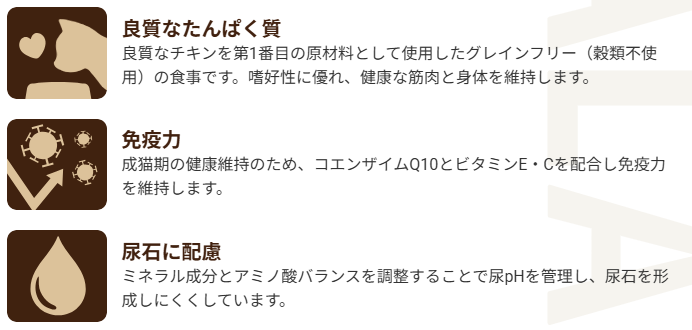 良質なたんぱく質

良質なチキンを第1番目の原材料として使用したグレインフリー（穀類不使用）の食事です。嗜好性に優れ、健康な筋肉と身体を維持します。

免疫力

成猫期の健康維持のため、コエンザイムQ10とビタミンE・Cを配合し免疫力を維持します。

尿石に配慮

ミネラル成分とアミノ酸バランスを調整することで尿pHを管理し、尿石を形成しにくくしています。